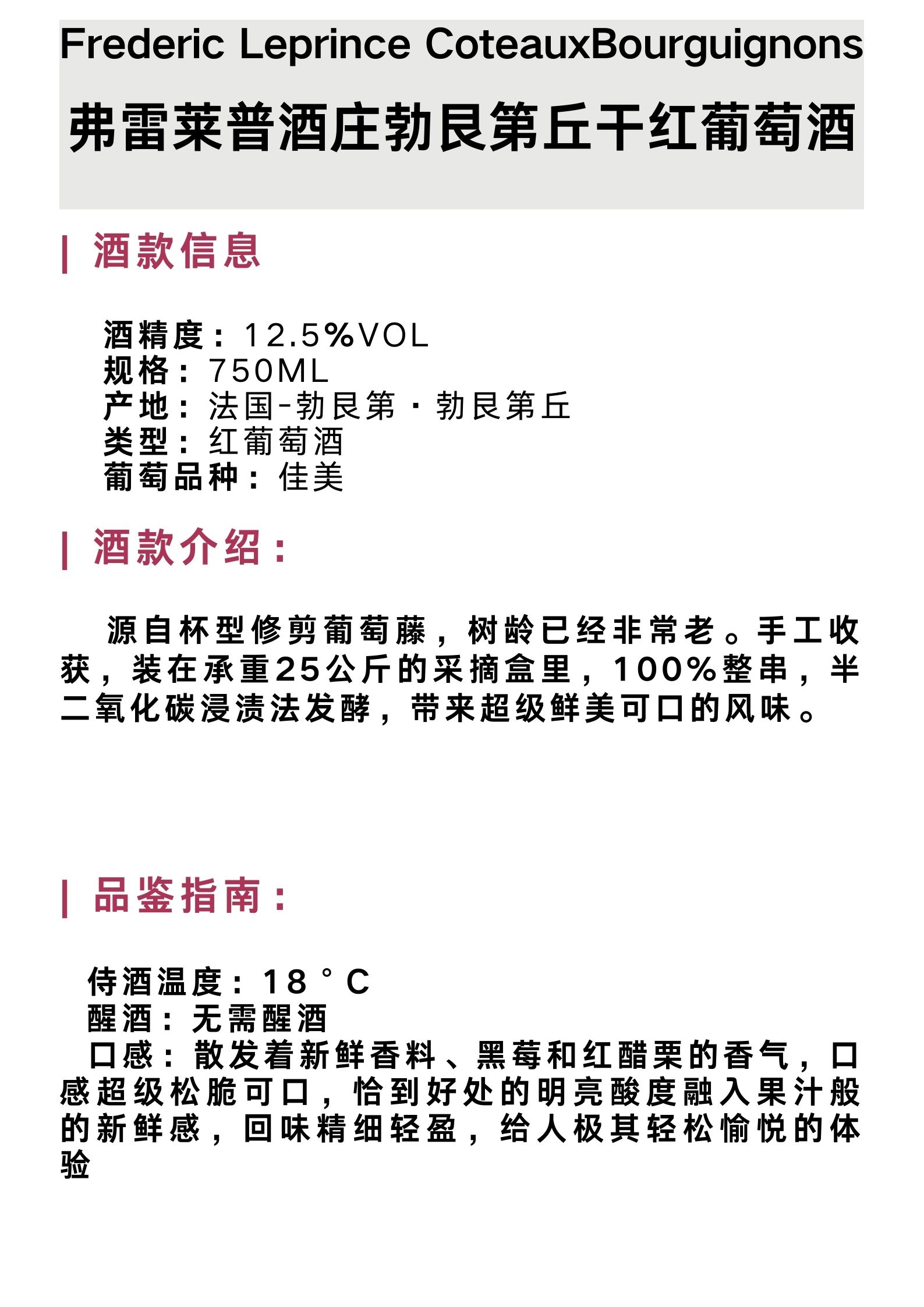 Frederic Leprince CoteauxBourguignons
弗雷莱普酒庄勃艮第丘干红葡萄酒

| 酒款信息

酒精度：12.5%VOL
规格：750ML
产地：法国-勃艮第·勃艮第丘
类型：红葡萄酒
葡萄品种：佳美

| 酒款介绍：

源自杯型修剪葡萄藤，树龄已经非常老。手工收获，装在承重25公斤的采摘盒里，100%整串，半二氧化碳浸渍法发酵，带来超级鲜美可口的风味。

| 品鉴指南：

侍酒温度：18°C
醒酒：无需醒酒
口感：散发着新鲜香料、黑莓和红醋栗的香气，口感超级松脆可口，恰到好处的明亮酸度融入果汁般的新鲜感，回味精细轻盈，给人极其轻松愉悦的体验